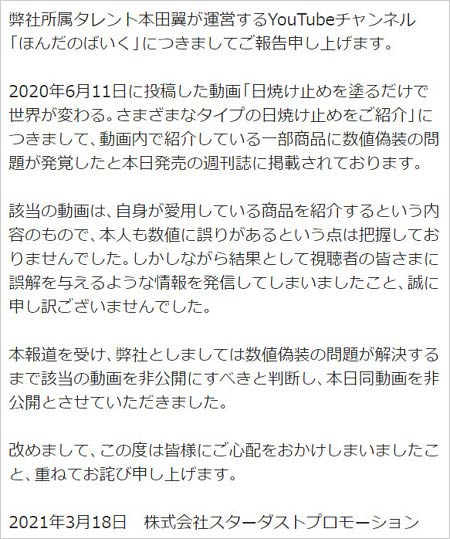 弊社所属タレント本田翼が運営するYouTubeチャンネル「ほんだのばいく」につきましてご報告申し上げます。

2020年6月11日に投稿した動画「日焼け止めを塗るだけで世界が変わる。さまざまなタイプの日焼け止めをご紹介」につきまして、動画内で紹介している一部商品に数値偽装の問題が発覚したと本日発売の週刊誌に掲載されております。

該当の動画は、自身が愛用している商品を紹介するという内容のもので、本人も数値に誤りがあるという点は把握しておりませんでした。しかしながら結果として視聴者の皆さまに誤解を与えるような情報を発信してしまいましたこと、誠に申し訳ございませんでした。

本報道を受け、弊社としましては数値偽装の問題が解決するまで該当の動画を非公開にすべきと判断し、本日同動画を非公開とさせていただきました。

改めまして、この度は皆様にご心配をおかけしまいましたこと、重ねてお詫び申し上げます。

2021年3月18日　株式会社スターダストプロモーション